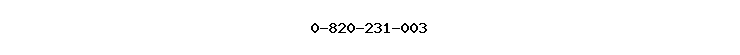 0-820-231-003